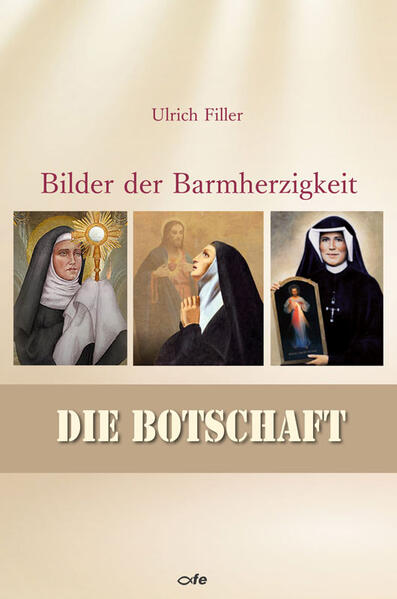 Ulrich Filler

Bilder der Barmherzigkeit

DIE BOTSCHAFT

fe